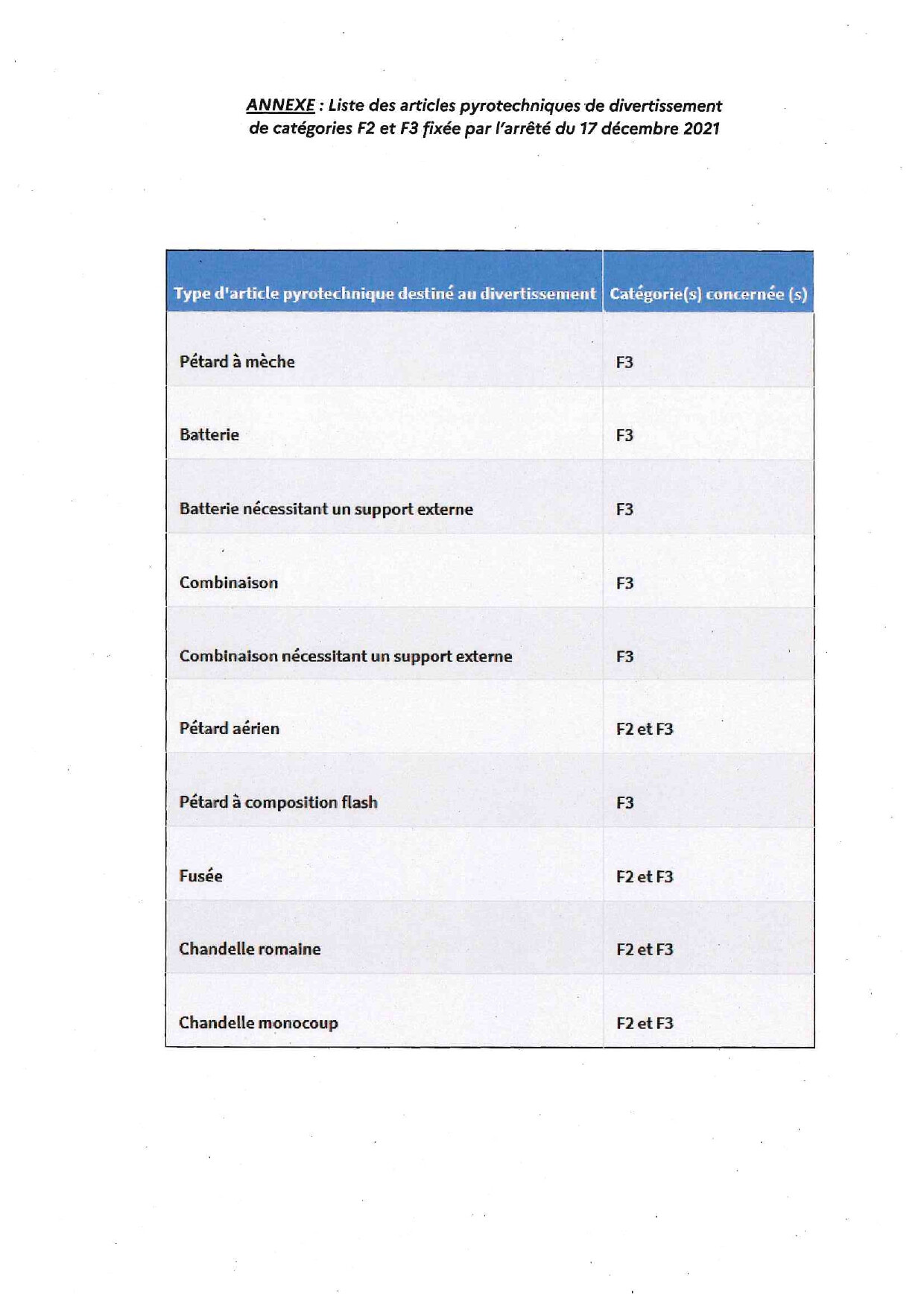 ANNEXE : Liste des articles pyrotechniques de divertissement de catégories F2 et F3 fixée par l'arrêté du 17 décembre 2021

| Type d'article pyrotechnique destiné au divertissement | Catégorie(s) concernée (s) |
|---|---|
| Pétard à mèche | F3 |
| Batterie | F3 |
| Batterie nécessitant un support externe | F3 |
| Combinaison | F3 |
| Combinaison nécessitant un support externe | F3 |
| Pétard aérien | F2 et F3 |
| Pétard à composition flash | F3 |
| Fusée | F2 et F3 |
| Chandelle romaine | F2 et F3 |
| Chandelle monocoup | F2 et F3 |